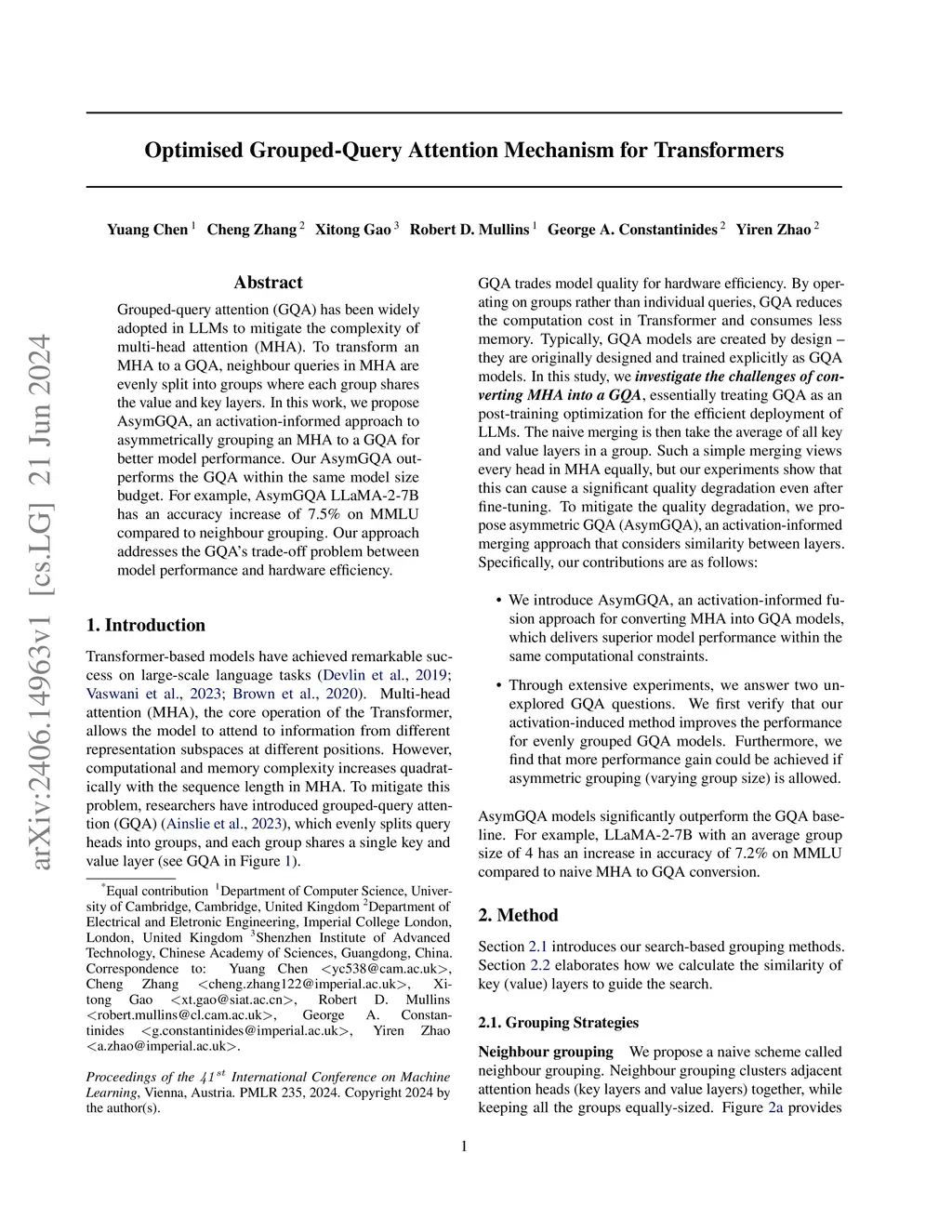 arXiv:2406.14963v1 [cs.LG] 21 Jun 2024

Optimised Grouped-Query Attention Mechanism for Transformers

Yuang Chen $^1$ Cheng Zhang $^2$ Xitong Gao $^3$ Robert D. Mullins $^1$ George A. Constantinides $^2$ Yiren Zhao $^2$

Abstract

Grouped-query attention (GQA) has been widely adopted in LLMs to mitigate the complexity of multi-head attention (MHA). To transform an MHA to a GQA, neighbour queries in MHA are evenly split into groups where each group shares the value and key layers. In this work, we propose AsymGQA, an activation-informed approach to asymmetrically grouping an MHA to a GQA for better model performance. Our AsymGQA outperforms the GQA within the same model size budget. For example, AsymGQA LLaMA-2-7B has an accuracy increase of 7.5% on MMLU compared to neighbour grouping. Our approach addresses the GQA's trade-off problem between model performance and hardware efficiency.

1. Introduction

Transformer-based models have achieved remarkable success on large-scale language tasks (Devlin et al., 2019; Vaswani et al., 2023; Brown et al., 2020). Multi-head attention (MHA), the core operation of the Transformer, allows the model to attend to information from different representation subspaces at different positions. However, computational and memory complexity increases quadratically with the sequence length in MHA. To mitigate this problem, researchers have introduced grouped-query attention (GQA) (Ainslie et al., 2023), which evenly splits query heads into groups, and each group shares a single key and value layer (see GQA in Figure 1).

$^*$Equal contribution $^1$Department of Computer Science, University of Cambridge, Cambridge, United Kingdom $^2$Department of Electrical and Eletronic Engineering, Imperial College London, London, United Kingdom $^3$Shenzhen Institute of Advanced Technology, Chinese Academy of Sciences, Guangdong, China. Correspondence to: Yuang Chen <yc538@cam.ac.uk>, Cheng Zhang <cheng.zhang122@imperial.ac.uk>, Xitong Gao <xt.gao@siat.ac.cn>, Robert D. Mullins <robert.mullins@cl.cam.ac.uk>, George A. Constantinides <g.constantinides@imperial.ac.uk>, Yiren Zhao <a.zhao@imperial.ac.uk>.

Proceedings of the $41^{st}$ International Conference on Machine Learning, Vienna, Austria. PMLR 235, 2024. Copyright 2024 by the author(s).

GQA trades model quality for hardware efficiency. By operating on groups rather than individual queries, GQA reduces the computation cost in Transformer and consumes less memory. Typically, GQA models are created by design – they are originally designed and trained explicitly as GQA models. In this study, we investigate the challenges of converting MHA into a GQA, essentially treating GQA as an post-training optimization for the efficient deployment of LLMs. The naive merging is then take the average of all key and value layers in a group. Such a simple merging views every head in MHA equally, but our experiments show that this can cause a significant quality degradation even after fine-tuning. To mitigate the quality degradation, we propose asymmetric GQA (AsymGQA), an activation-informed merging approach that considers similarity between layers. Specifically, our contributions are as follows:

• We introduce AsymGQA, an activation-informed fusion approach for converting MHA into GQA models, which delivers superior model performance within the same computational constraints.

• Through extensive experiments, we answer two unexplored GQA questions. We first verify that our activation-induced method improves the performance for evenly grouped GQA models. Furthermore, we find that more performance gain could be achieved if asymmetric grouping (varying group size) is allowed.

AsymGQA models significantly outperform the GQA baseline. For example, LLaMA-2-7B with an average group size of 4 has an increase in accuracy of 7.2% on MMLU compared to naive MHA to GQA conversion.

2. Method

Section 2.1 introduces our search-based grouping methods. Section 2.2 elaborates how we calculate the similarity of key (value) layers to guide the search.

2.1. Grouping Strategies

Neighbour grouping We propose a naive scheme called neighbour grouping. Neighbour grouping clusters adjacent attention heads (key layers and value layers) together, while keeping all the groups equally-sized. Figure 2a provides

1